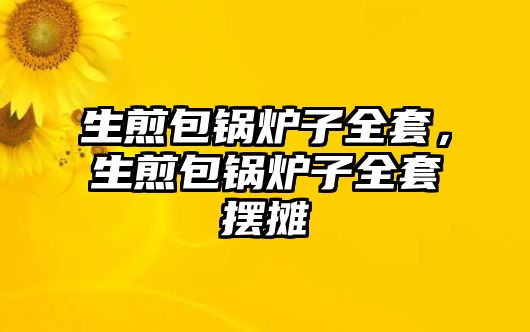 生煎包锅炉子全套，生煎包锅炉子全套摆摊